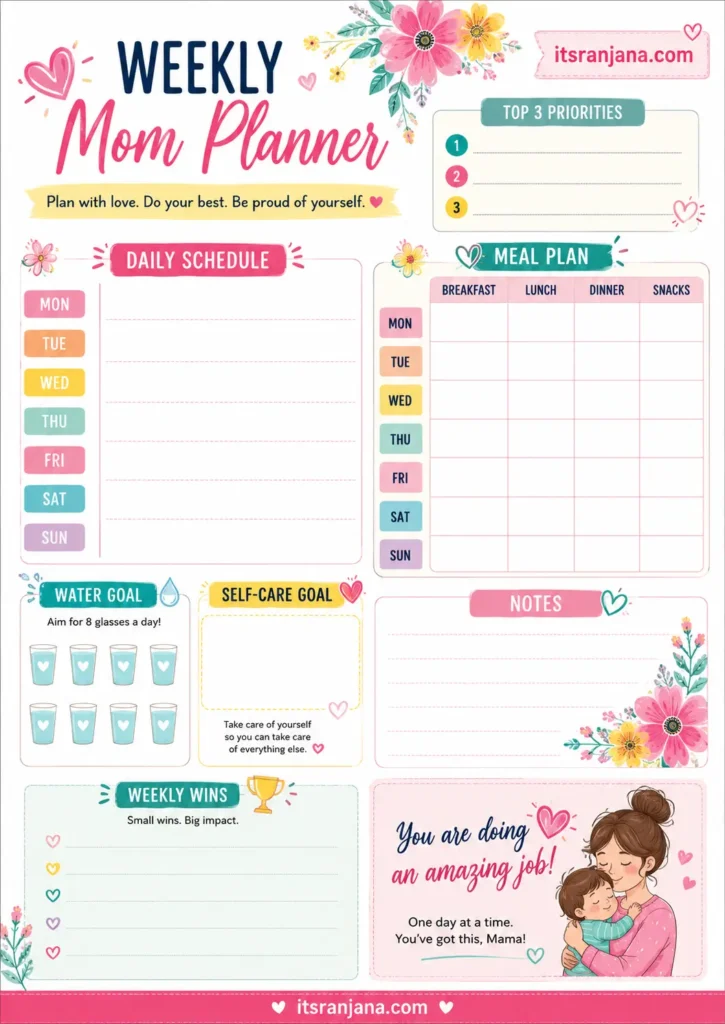 WEEKLY
Mom Planner

itsranjana.com

Plan with love. Do your best. Be proud of yourself.

TOP 3 PRIORITIES
1
2
3

DAILY SCHEDULE
MON
TUE
WED
THU
FRI
SAT
SUN

MEAL PLAN

| | BREAKFAST | LUNCH | DINNER | SNACKS |
|---|---|---|---|---|
| MON | | | | |
| TUE | | | | |
| WED | | | | |
| THU | | | | |
| FRI | | | | |
| SAT | | | | |
| SUN | | | | |

WATER GOAL
Aim for 8 glasses a day!

SELF-CARE GOAL
Take care of yourself so you can take care of everything else.

NOTES

WEEKLY WINS
Small wins. Big impact.

You are doing an amazing job!
One day at a time.
You've got this, Mama!

itsranjana.com